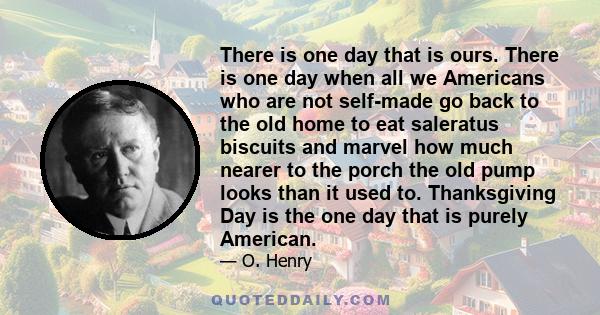 There is one day that is ours. There is one day when all we Americans who are not self-made go back to the old home to eat saleratus biscuits and marvel how much nearer to the porch the old pump looks than it used to. Thanksgiving Day is the one day that is purely American.

— O. Henry

QUOTEDDAILY.COM